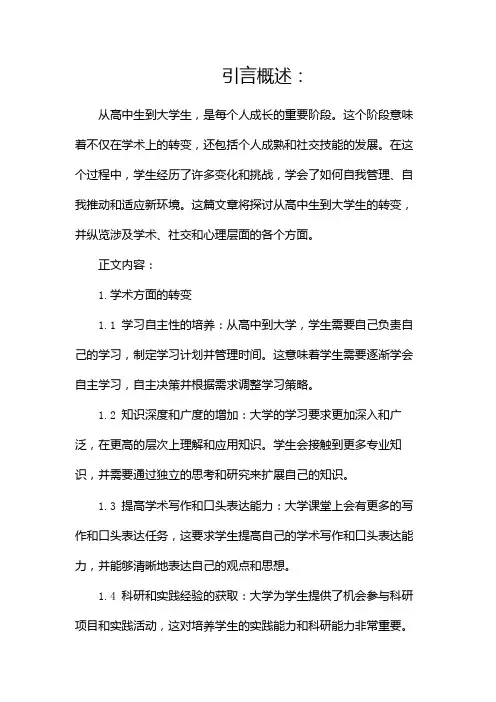 引言概述：

从高中生到大学生，是每个人成长的重要阶段。这个阶段意味着不仅在学术上的转变，还包括个人成熟和社交技能的发展。在这个过程中，学生经历了许多变化和挑战，学会了如何自我管理、自我推动和适应新环境。这篇文章将探讨从高中生到大学生的转变，并纵览涉及学术、社交和心理层面的各个方面。

正文内容：

1. 学术方面的转变

1.1 学习自主性的培养：从高中到大学，学生需要自己负责自己的学习，制定学习计划并管理时间。这意味着学生需要逐渐学会自主学习，自主决策并根据需求调整学习策略。

1.2 知识深度和广度的增加：大学的学习要求更加深入和广泛，在更高的层次上理解和应用知识。学生会接触到更多专业知识，并需要通过独立的思考和研究来扩展自己的知识。

1.3 提高学术写作和口头表达能力：大学课堂上会有更多的写作和口头表达任务，这要求学生提高自己的学术写作和口头表达能力，并能够清晰地表达自己的观点和思想。

1.4 科研和实践经验的获取：大学为学生提供了机会参与科研项目和实践活动，这对培养学生的实践能力和科研能力非常重要。